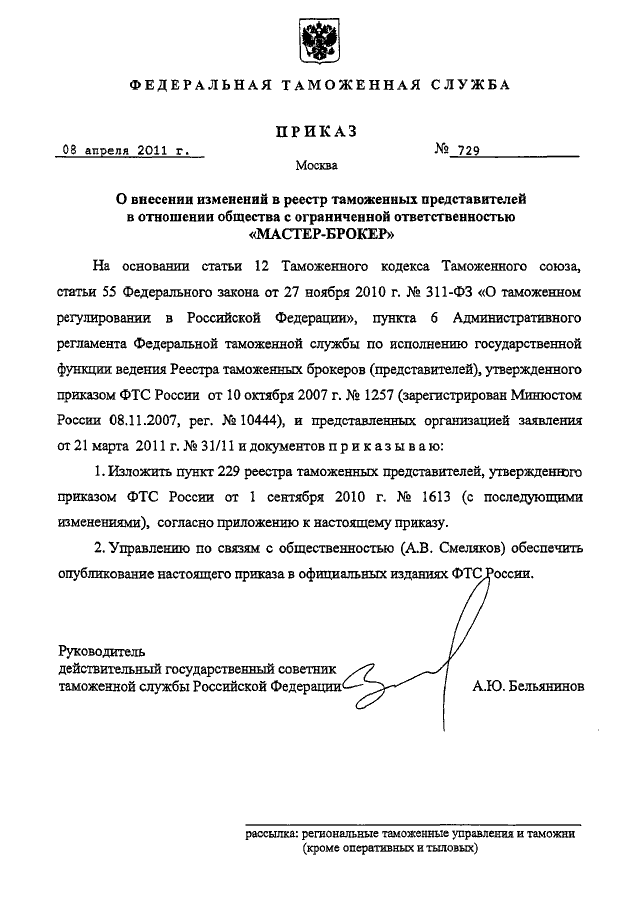 ФЕДЕРАЛЬНАЯ ТАМОЖЕННАЯ СЛУЖБА

ПРИКАЗ

08 апреля 2011 г.

№ 729

Москва

О внесении изменений в реестр таможенных представителей в отношении общества с ограниченной ответственностью «МАСТЕР-БРОКЕР»

На основании статьи 12 Таможенного кодекса Таможенного союза, статьи 55 Федерального закона от 27 ноября 2010 г. № 311-ФЗ «О таможенном регулировании в Российской Федерации», пункта 6 Административного регламента Федеральной таможенной службы по исполнению государственной функции ведения Реестра таможенных брокеров (представителей), утвержденного приказом ФТС России от 10 октября 2007 г. № 1257 (зарегистрирован Минюстом России 08.11.2007, рег. № 10444), и представленных организацией заявления от 21 марта 2011 г. № 31/11 и документов п р и к а з ы в а ю:

1. Изложить пункт 229 реестра таможенных представителей, утвержденного приказом ФТС России от 1 сентября 2010 г. № 1613 (с последующими изменениями), согласно приложению к настоящему приказу.

2. Управлению по связям с общественностью (А.В. Смеляков) обеспечить опубликование настоящего приказа в официальных изданиях ФТС России.

Руководитель
действительный государственный советник
таможенной службы Российской Федерации

А.Ю. Бельянинов

рассылка: региональные таможенные управления и таможни (кроме оперативных и тыловых)